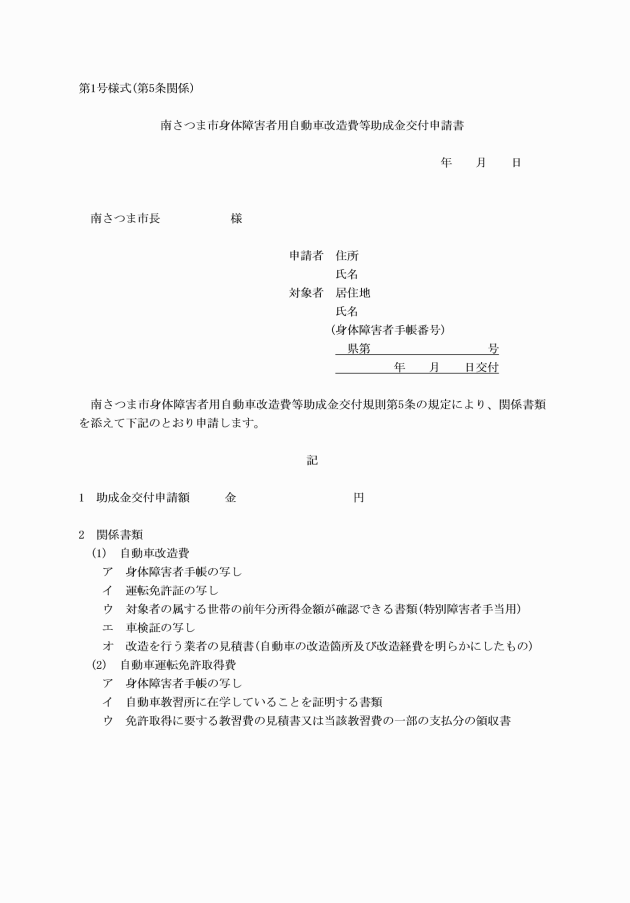 第1号様式(第5条関係)

南さつま市身体障害者用自動車改造費等助成金交付申請書

年　　月　　日

南さつま市長　　　　　　様

申請者　住所
氏名
対象者　居住地
氏名
(身体障害者手帳番号)
県第　　　　　　　　号
年　　月　　日交付

南さつま市身体障害者用自動車改造費等助成金交付規則第5条の規定により、関係書類を添えて下記のとおり申請します。

記

1　助成金交付申請額　　　金　　　　　　　　　円

2　関係書類
(1)　自動車改造費
ア　身体障害者手帳の写し
イ　運転免許証の写し
ウ　対象者の属する世帯の前年分所得金額が確認できる書類(特別障害者手当用)
エ　車検証の写し
オ　改造を行う業者の見積書(自動車の改造箇所及び改造経費を明らかにしたもの)
(2)　自動車運転免許取得費
ア　身体障害者手帳の写し
イ　自動車教習所に在学していることを証明する書類
ウ　免許取得に要する教習費の見積書又は当該教習費の一部の支払分の領収書